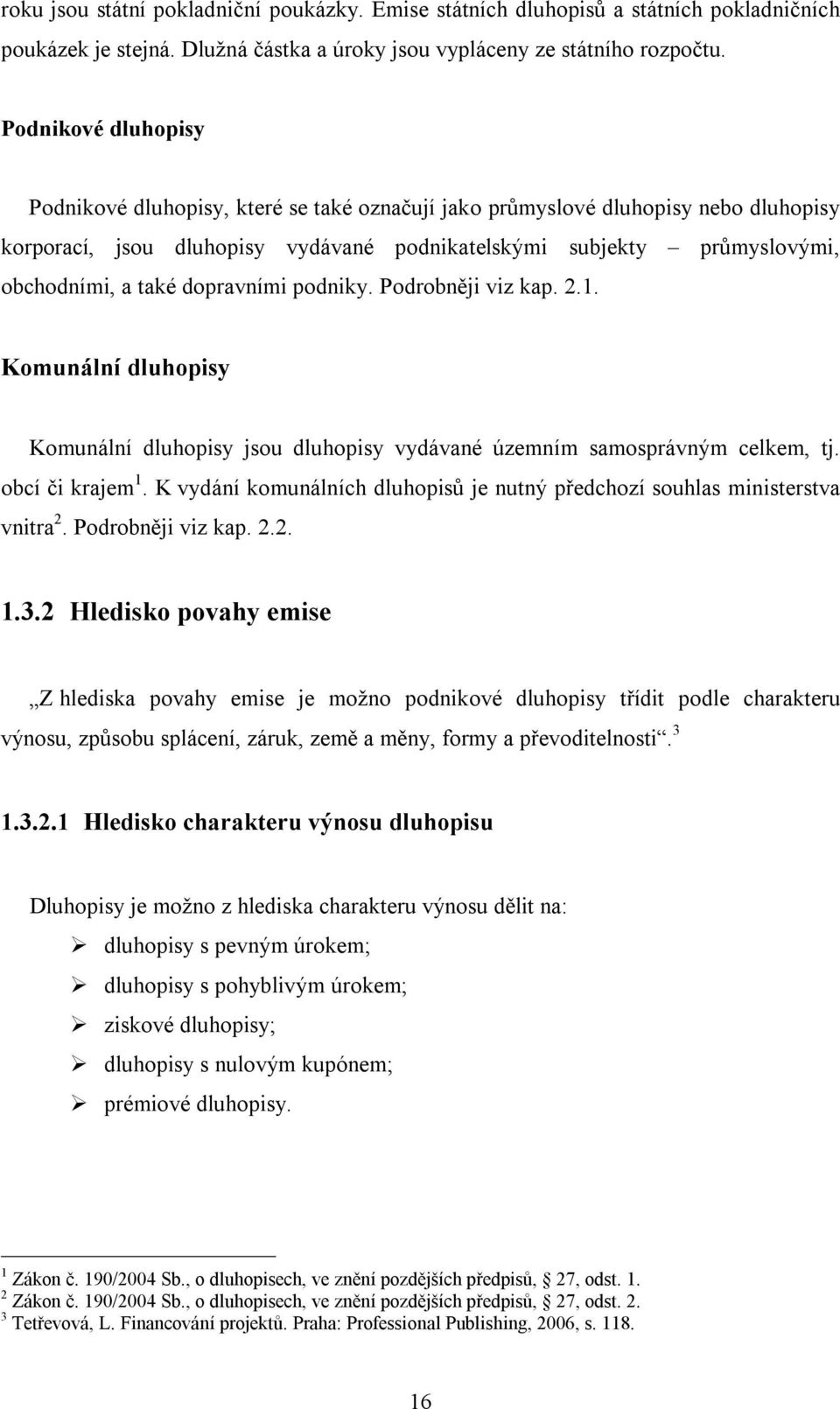 roku jsou státní pokladniční poukázky. Emise státních dluhopisů a státních pokladničních poukázek je stejná. Dlužná částka a úroky jsou vypláceny ze státního rozpočtu.

Podnikové dluhopisy

Podnikové dluhopisy, které se také označují jako průmyslové dluhopisy nebo dluhopisy korporací, jsou dluhopisy vydávané podnikatelskými subjekty – průmyslovými, obchodními, a také dopravními podniky. Podrobněji viz kap. 2.1.

Komunální dluhopisy

Komunální dluhopisy jsou dluhopisy vydávané územním samosprávným celkem, tj. obcí či krajem $^1$. K vydání komunálních dluhopisů je nutný předchozí souhlas ministerstva vnitra $^2$. Podrobněji viz kap. 2.2.

1.3.2 Hledisko povahy emise

„Z hlediska povahy emise je možno podnikové dluhopisy třídit podle charakteru výnosu, způsobu splácení, záruk, země a měny, formy a převoditelnosti“. $^3$

1.3.2.1 Hledisko charakteru výnosu dluhopisu

Dluhopisy je možno z hlediska charakteru výnosu dělit na:
➢ dluhopisy s pevným úrokem;
➢ dluhopisy s pohyblivým úrokem;
➢ ziskové dluhopisy;
➢ dluhopisy s nulovým kupónem;
➢ prémiové dluhopisy.

$^1$ Zákon č. 190/2004 Sb., o dluhopisech, ve znění pozdějších předpisů, 27, odst. 1.
$^2$ Zákon č. 190/2004 Sb., o dluhopisech, ve znění pozdějších předpisů, 27, odst. 2.
$^3$ Tetřevová, L. Financování projektů. Praha: Professional Publishing, 2006, s. 118.

16